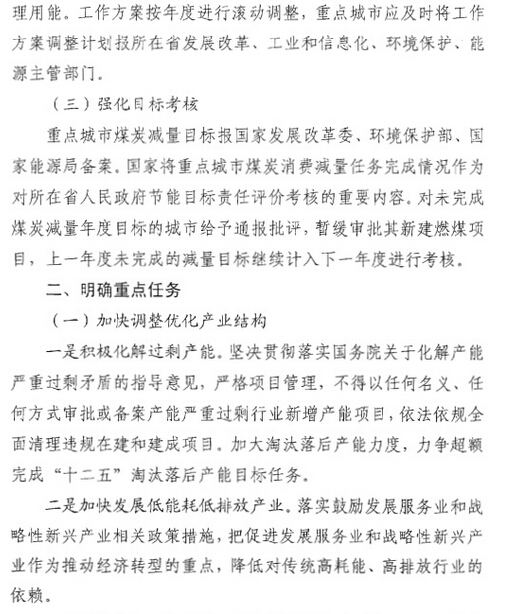 理用能。工作方案按年度进行滚动调整，重点城市应及时将工作方案调整计划报所在省发展改革、工业和信息化、环境保护、能源主管部门。

（三）强化目标考核

重点城市煤炭减量目标报国家发展改革委、环境保护部、国家能源局备案。国家将重点城市煤炭消费减量任务完成情况作为对所在省人民政府节能目标责任评价考核的重要内容。对未完成煤炭减量年度目标的城市给予通报批评，暂缓审批其新建燃煤项目，上一年度未完成的减量目标继续计入下一年度进行考核。

二、明确重点任务

（一）加快调整优化产业结构

一是积极化解过剩产能。坚决贯彻落实国务院关于化解产能严重过剩矛盾的指导意见，严格项目管理，不得以任何名义、任何方式审批或备案产能严重过剩行业新增产能项目，依法依规全面清理违规在建和建成项目。加大淘汰落后产能力度，力争超额完成“十二五”淘汰落后产能目标任务。

二是加快发展低能耗低排放产业。落实鼓励发展服务业和战略性新兴产业相关政策措施，把促进发展服务业和战略性新兴产业作为推动经济转型的重点，降低对传统高耗能、高排放行业的依赖。